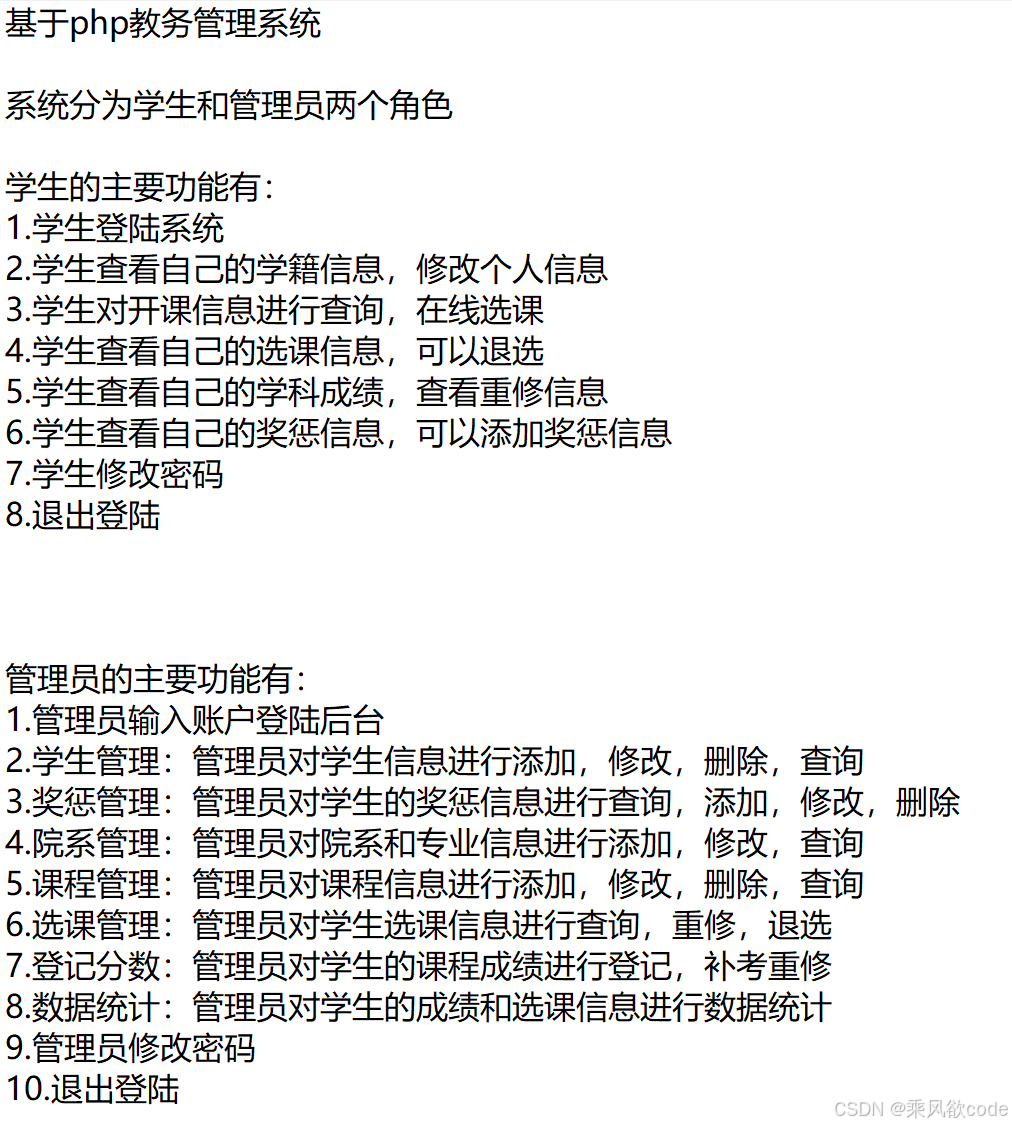 基于php教务管理系统

系统分为学生和管理员两个角色

学生的主要功能有：
1.学生登陆系统
2.学生查看自己的学籍信息，修改个人信息
3.学生对开课信息进行查询，在线选课
4.学生查看自己的选课信息，可以退选
5.学生查看自己的学科成绩，查看重修信息
6.学生查看自己的奖惩信息，可以添加奖惩信息
7.学生修改密码
8.退出登陆

管理员的主要功能有：
1.管理员输入账户登陆后台
2.学生管理：管理员对学生信息进行添加，修改，删除，查询
3.奖惩管理：管理员对学生的奖惩信息进行查询，添加，修改，删除
4.院系管理：管理员对院系和专业信息进行添加，修改，查询
5.课程管理：管理员对课程信息进行添加，修改，删除，查询
6.选课管理：管理员对学生选课信息进行查询，重修，退选
7.登记分数：管理员对学生的课程成绩进行登记，补考重修
8.数据统计：管理员对学生的成绩和选课信息进行数据统计
9.管理员修改密码
10.退出登陆

CSDN @乘风欲code